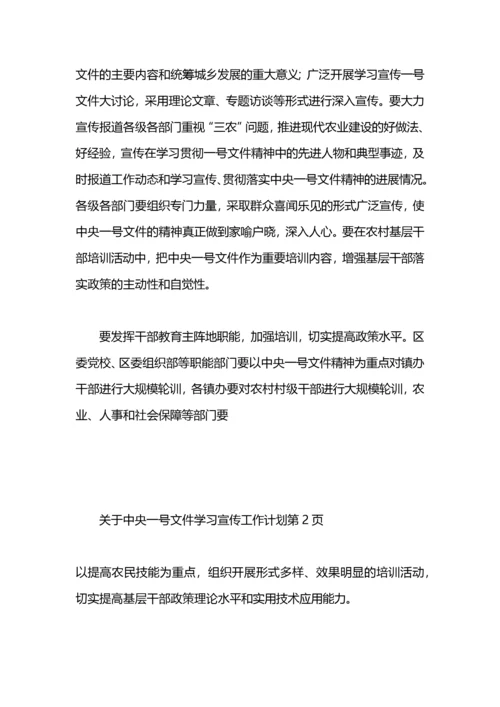 文件的主要内容和统筹城乡发展的重大意义；广泛开展学习宣传一号文件大讨论，采用理论文章、专题访谈等形式进行深入宣传。要大力宣传报道各级各部门重视“三农”问题，推进现代农业建设的好做法、好经验，宣传在学习贯彻一号文件精神中的先进人物和典型事迹，及时报道工作动态和学习宣传、贯彻落实中央一号文件精神的进展情况。各级各部门要组织专门力量，采取群众喜闻乐见的形式广泛宣传，使中央一号文件的精神真正做到家喻户晓，深入人心。要在农村基层干部培训活动中，把中央一号文件作为重要培训内容，增强基层干部落实政策的主动性和自觉性。

要发挥干部教育主阵地职能，加强培训，切实提高政策水平。区委党校、区委组织部等职能部门要以中央一号文件精神为重点对镇办干部进行大规模轮训，各镇办要对农村村级干部进行大规模轮训，农业、人事和社会保障等部门要

关于中央一号文件学习宣传工作计划第 2 页

以提高农民技能为重点，组织开展形式多样、效果明显的培训活动，切实提高基层干部政策理论水平和实用技术应用能力。